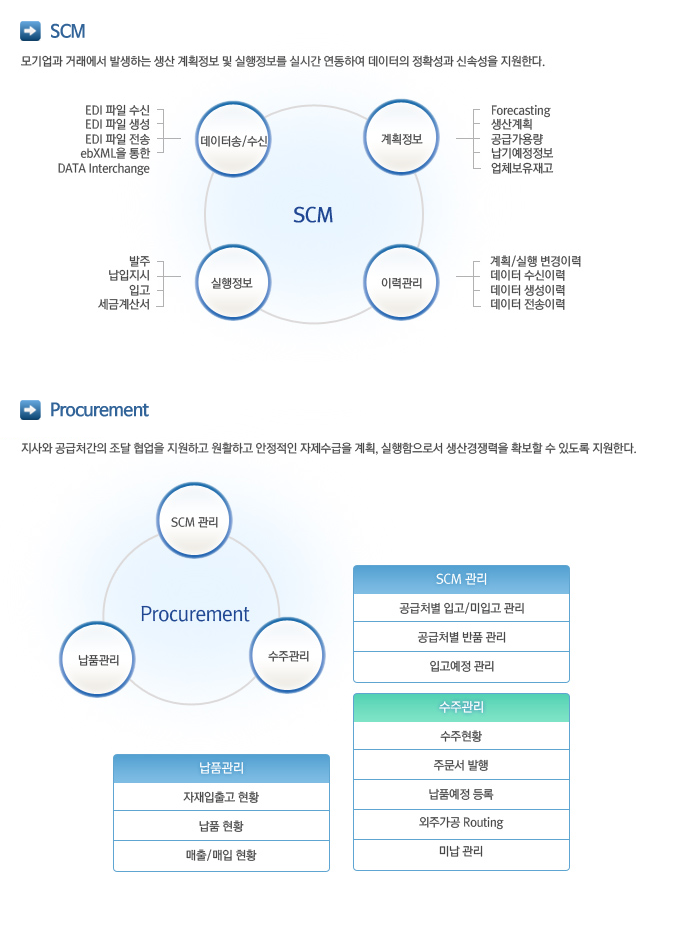 SCM

모기업과 거래에서 발생하는 생산 계획정보 및 실행정보를 실시간 연동하여 데이터의 정확성과 신속성을 지원한다.

EDI 파일 수신
EDI 파일 생성
EDI 파일 전송
ebXML을 통한
DATA Interchange

데이터송/수신

계획정보

Forecasting
생산계획
공급가용량
납기예정정보
업체보유재고

SCM

발주
납입지시
입고
세금계산서

실행정보

이력관리

계획/실행 변경이력
데이터 수신이력
데이터 생성이력
데이터 전송이력

Procurement

지사와 공급처간의 조달 협업을 지원하고 원활하고 안정적인 자재수급을 계획, 실행함으로서 생산경쟁력을 확보할 수 있도록 지원한다.

SCM 관리

Procurement

납품관리

수주관리

| SCM 관리 |
|---|
| 공급처별 입고/미입고 관리 |
| 공급처별 반품 관리 |
| 입고예정 관리 |

| 수주관리 |
|---|
| 수주현황 |
| 주문서 발행 |
| 납품예정 등록 |
| 외주가공 Routing |
| 미납 관리 |

| 납품관리 |
|---|
| 자재입출고 현황 |
| 납품 현황 |
| 매출/매입 현황 |